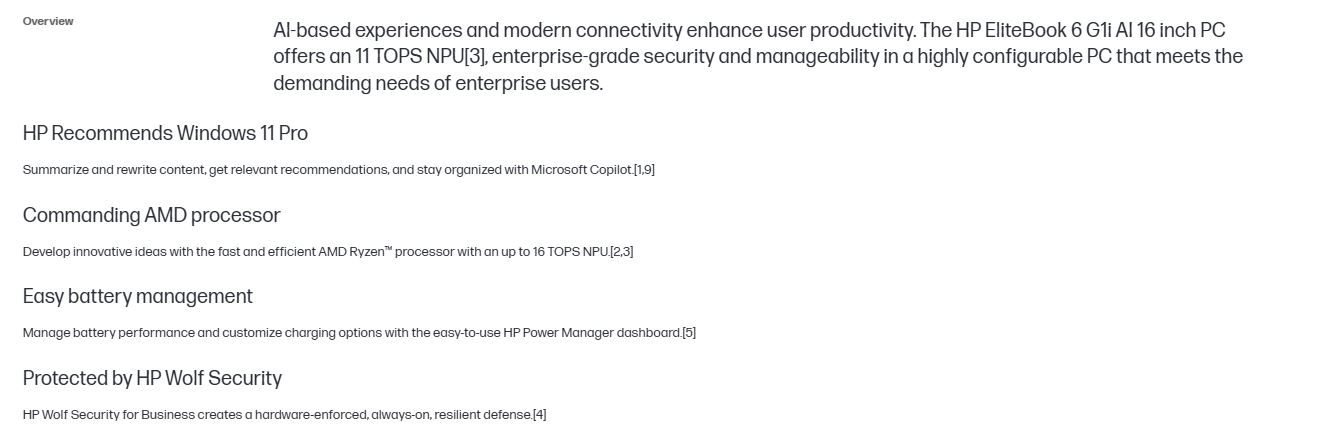 Overview

AI-based experiences and modern connectivity enhance user productivity. The HP EliteBook 6 G1i AI 16 inch PC offers an 11 TOPS NPU[3], enterprise-grade security and manageability in a highly configurable PC that meets the demanding needs of enterprise users.

HP Recommends Windows 11 Pro

Summarize and rewrite content, get relevant recommendations, and stay organized with Microsoft Copilot.[1,9]

Commanding AMD processor

Develop innovative ideas with the fast and efficient AMD Ryzen™ processor with an up to 16 TOPS NPU.[2,3]

Easy battery management

Manage battery performance and customize charging options with the easy-to-use HP Power Manager dashboard.[5]

Protected by HP Wolf Security

HP Wolf Security for Business creates a hardware-enforced, always-on, resilient defense.[4]